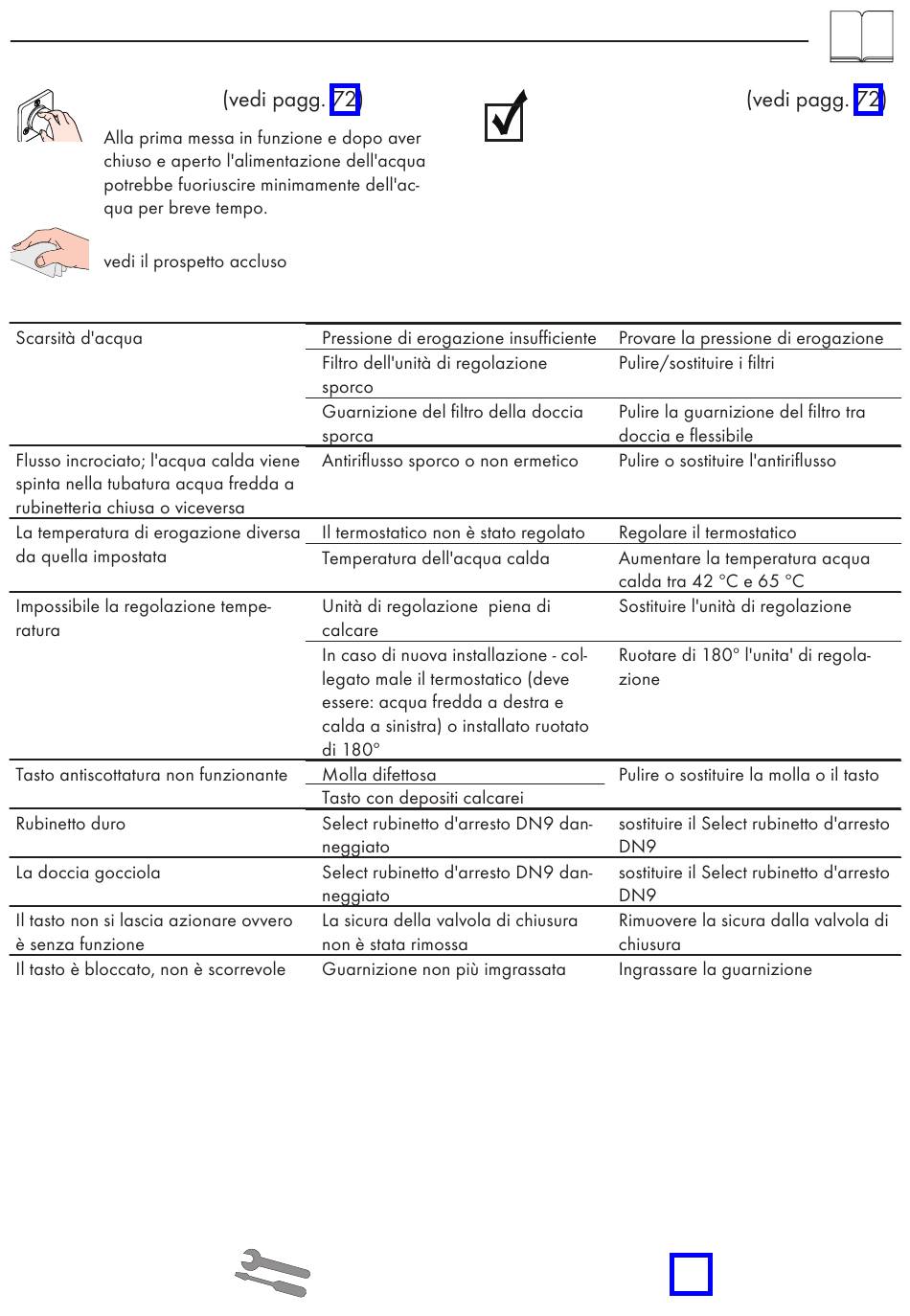 (vedi pagg. 72)

Alla prima messa in funzione e dopo aver chiuso e aperto l'alimentazione dell'acqua potrebbe fuoriuscire minimamente dell'acqua per breve tempo.

vedi il prospetto accluso

(vedi pagg. 72)

| | | |
|---|---|---|
| Scarsità d'acqua | Pressione di erogazione insufficiente | Provare la pressione di erogazione |
| | Filtro dell'unità di regolazione sporco | Pulire/sostituire i filtri |
| | Guarnizione del filtro della doccia sporca | Pulire la guarnizione del filtro tra doccia e flessibile |
| Flusso incrociato; l'acqua calda viene spinta nella tubatura acqua fredda a rubinetteria chiusa o viceversa | Antiriflusso sporco o non ermetico | Pulire o sostituire l'antiriflusso |
| La temperatura di erogazione diversa da quella impostata | Il termostatico non è stato regolato | Regolare il termostatico |
| | Temperatura dell'acqua calda | Aumentare la temperatura acqua calda tra 42 °C e 65 °C |
| Impossibile la regolazione temperatura | Unità di regolazione piena di calcare | Sostituire l'unità di regolazione |
| | In caso di nuova installazione - collegato male il termostatico (deve essere: acqua fredda a destra e calda a sinistra) o installato ruotato di 180° | Ruotare di 180° l'unita' di regolazione |
| Tasto antiscottatura non funzionante | Molla difettosa | Pulire o sostituire la molla o il tasto |
| | Tasto con depositi calcarei | |
| Rubinetto duro | Select rubinetto d'arresto DN9 danneggiato | sostituire il Select rubinetto d'arresto DN9 |
| La doccia gocciola | Select rubinetto d'arresto DN9 danneggiato | sostituire il Select rubinetto d'arresto DN9 |
| Il tasto non si lascia azionare ovvero è senza funzione | La sicura della valvola di chiusura non è stata rimossa | Rimuovere la sicura dalla valvola di chiusura |
| Il tasto è bloccato, non è scorrevole | Guarnizione non più imgrassata | Ingrassare la guarnizione |